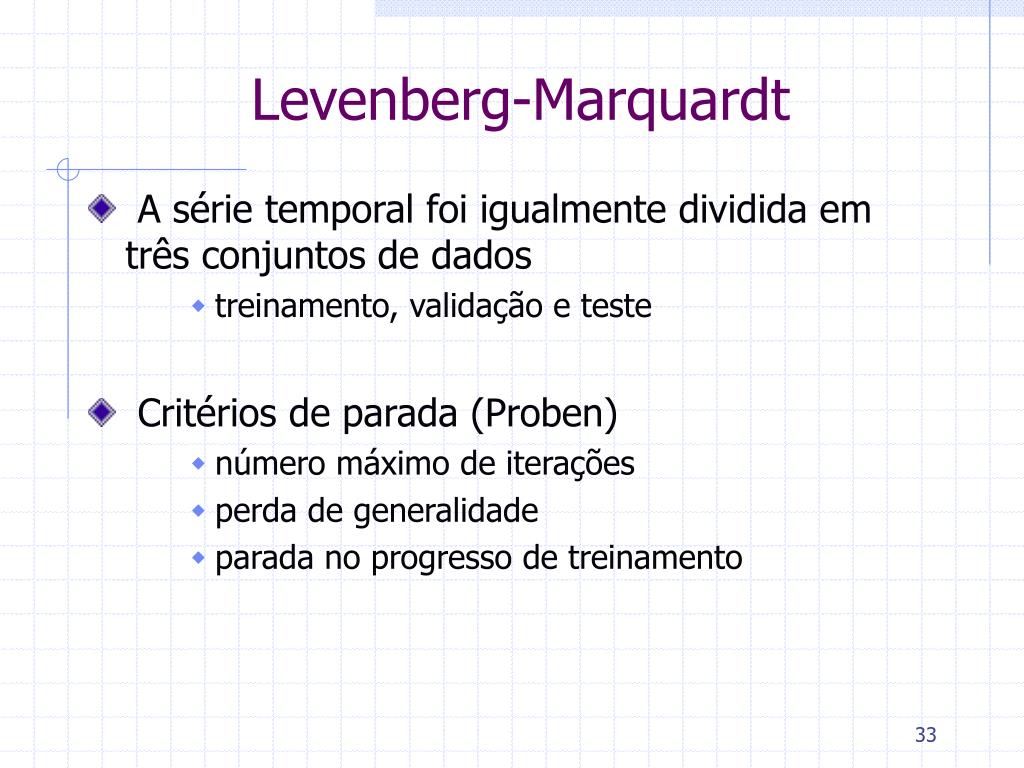 Levenberg-Marquardt

A série temporal foi igualmente dividida em três conjuntos de dados

treinamento, validação e teste

Critérios de parada (Proben)

número máximo de iterações

perda de generalidade

parada no progresso de treinamento

33